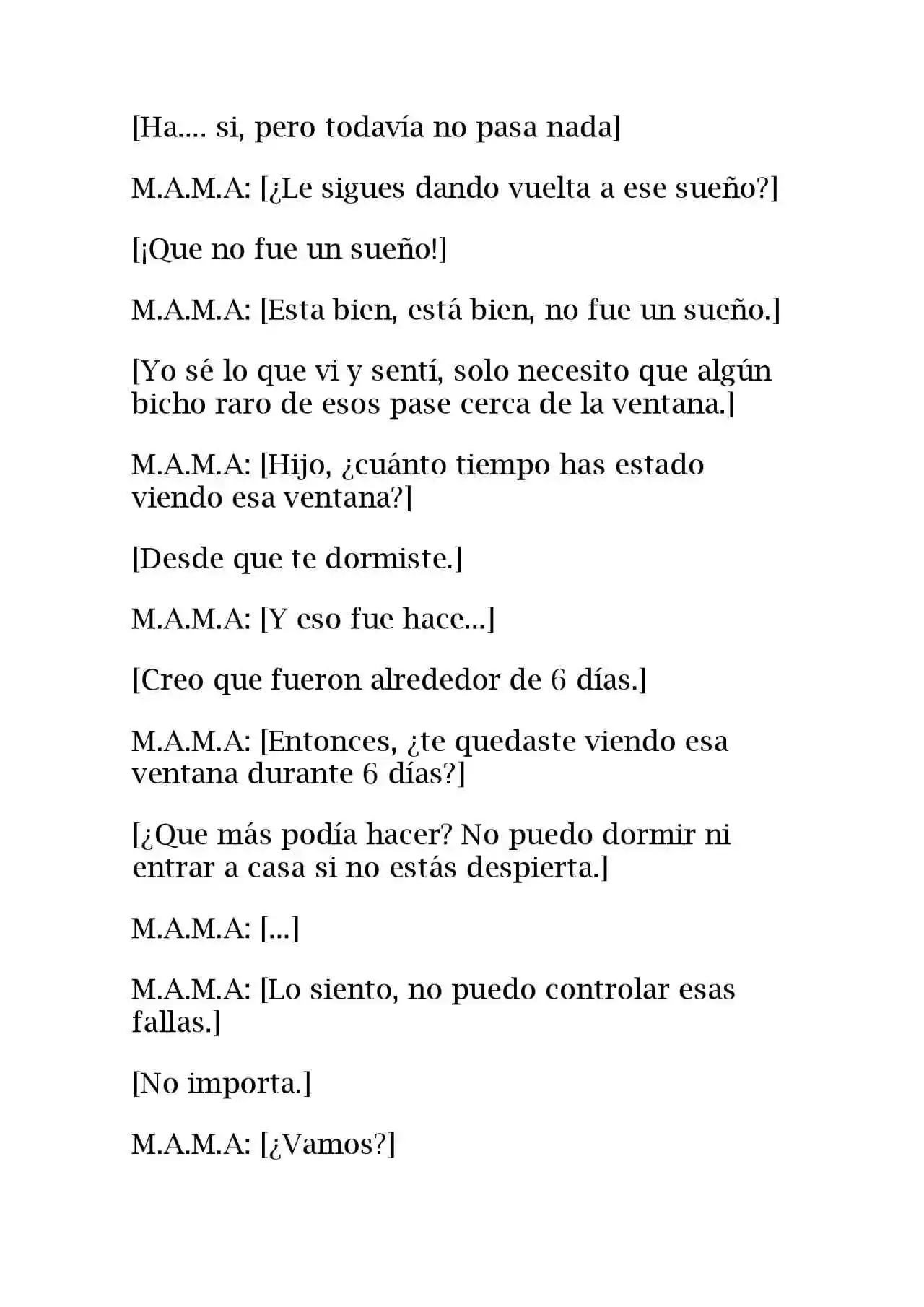 [Ha.... si, pero todavía no pasa nada]

M.A.M.A: [¿Le sigues dando vuelta a ese sueño?]

[¡Que no fue un sueño!]

M.A.M.A: [Esta bien, está bien, no fue un sueño.]

[Yo sé lo que vi y sentí, solo necesito que algún bicho raro de esos pase cerca de la ventana.]

M.A.M.A: [Hijo, ¿cuánto tiempo has estado viendo esa ventana?]

[Desde que te dormiste.]

M.A.M.A: [Y eso fue hace...]

[Creo que fueron alrededor de 6 días.]

M.A.M.A: [Entonces, ¿te quedaste viendo esa ventana durante 6 días?]

[¿Que más podía hacer? No puedo dormir ni entrar a casa si no estás despierta.]

M.A.M.A: [...]

M.A.M.A: [Lo siento, no puedo controlar esas fallas.]

[No importa.]

M.A.M.A: [¿Vamos?]